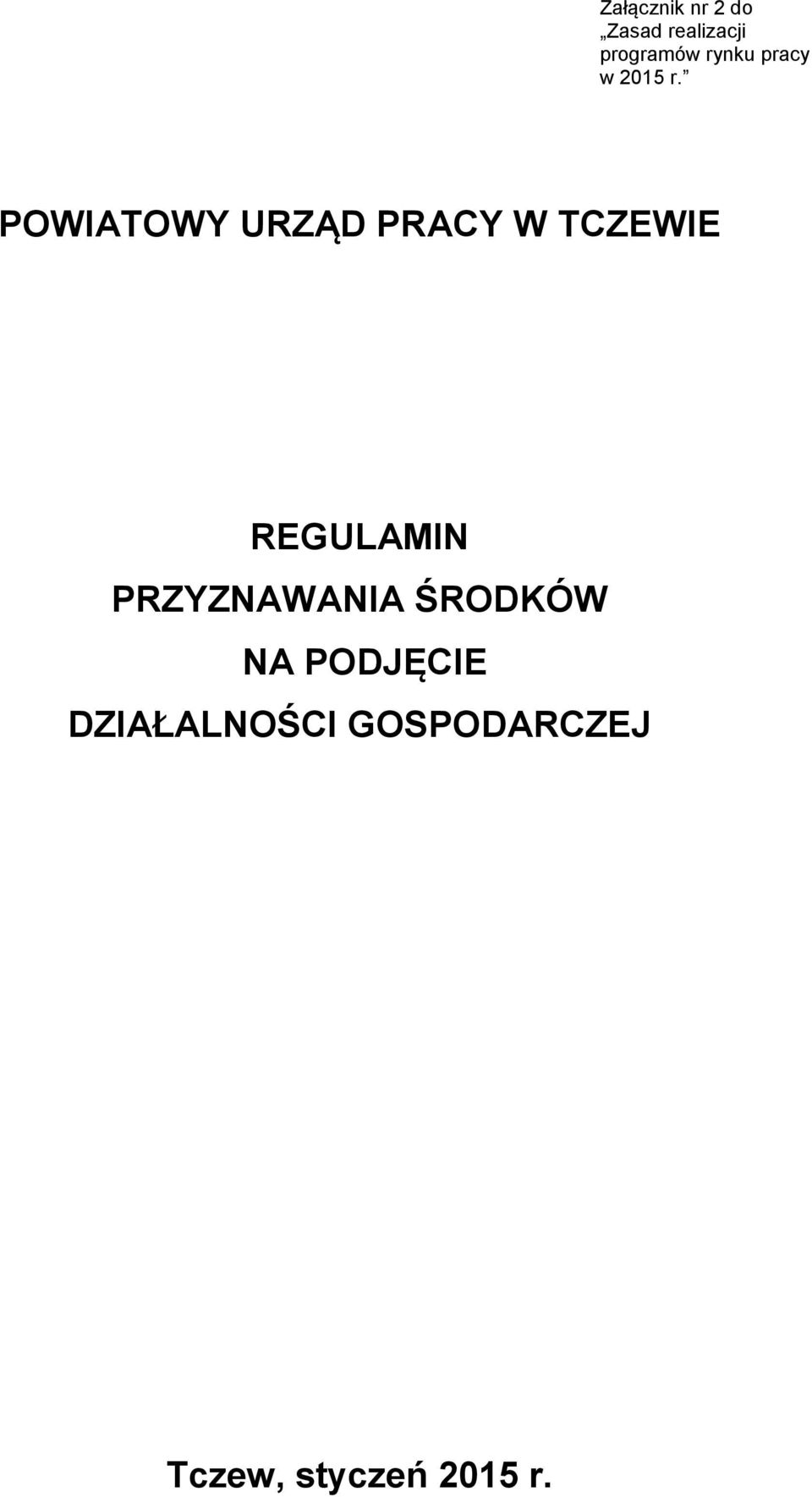 Załącznik nr 2 do „Zasad realizacji programów rynku pracy w 2015 r.”

POWIATOWY URZĄD PRACY W TCZEWIE

REGULAMIN
PRZYZNAWANIA ŚRODKÓW
NA PODJĘCIE
DZIAŁALNOŚCI GOSPODARCZEJ

Tczew, styczeń 2015 r.